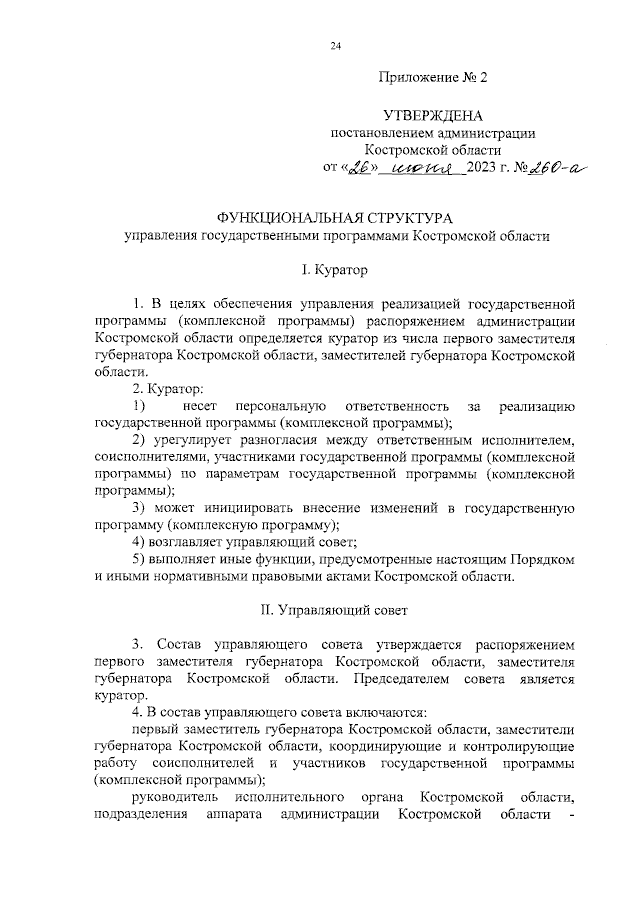 24

Приложение № 2

УТВЕРЖДЕНА
постановлением администрации
Костромской области
от «26» июня 2023 г. №260-а

ФУНКЦИОНАЛЬНАЯ СТРУКТУРА
управления государственными программами Костромской области

I. Куратор

1. В целях обеспечения управления реализацией государственной программы (комплексной программы) распоряжением администрации Костромской области определяется куратор из числа первого заместителя губернатора Костромской области, заместителей губернатора Костромской области.

2. Куратор:

1) несет персональную ответственность за реализацию государственной программы (комплексной программы);

2) урегулирует разногласия между ответственным исполнителем, соисполнителями, участниками государственной программы (комплексной программы) по параметрам государственной программы (комплексной программы);

3) может инициировать внесение изменений в государственную программу (комплексную программу);

4) возглавляет управляющий совет;

5) выполняет иные функции, предусмотренные настоящим Порядком и иными нормативными правовыми актами Костромской области.

II. Управляющий совет

3. Состав управляющего совета утверждается распоряжением первого заместителя губернатора Костромской области, заместителя губернатора Костромской области. Председателем совета является куратор.

4. В состав управляющего совета включаются:

первый заместитель губернатора Костромской области, заместители губернатора Костромской области, координирующие и контролирующие работу соисполнителей и участников государственной программы (комплексной программы);

руководитель исполнительного органа Костромской области, подразделения аппарата администрации Костромской области -